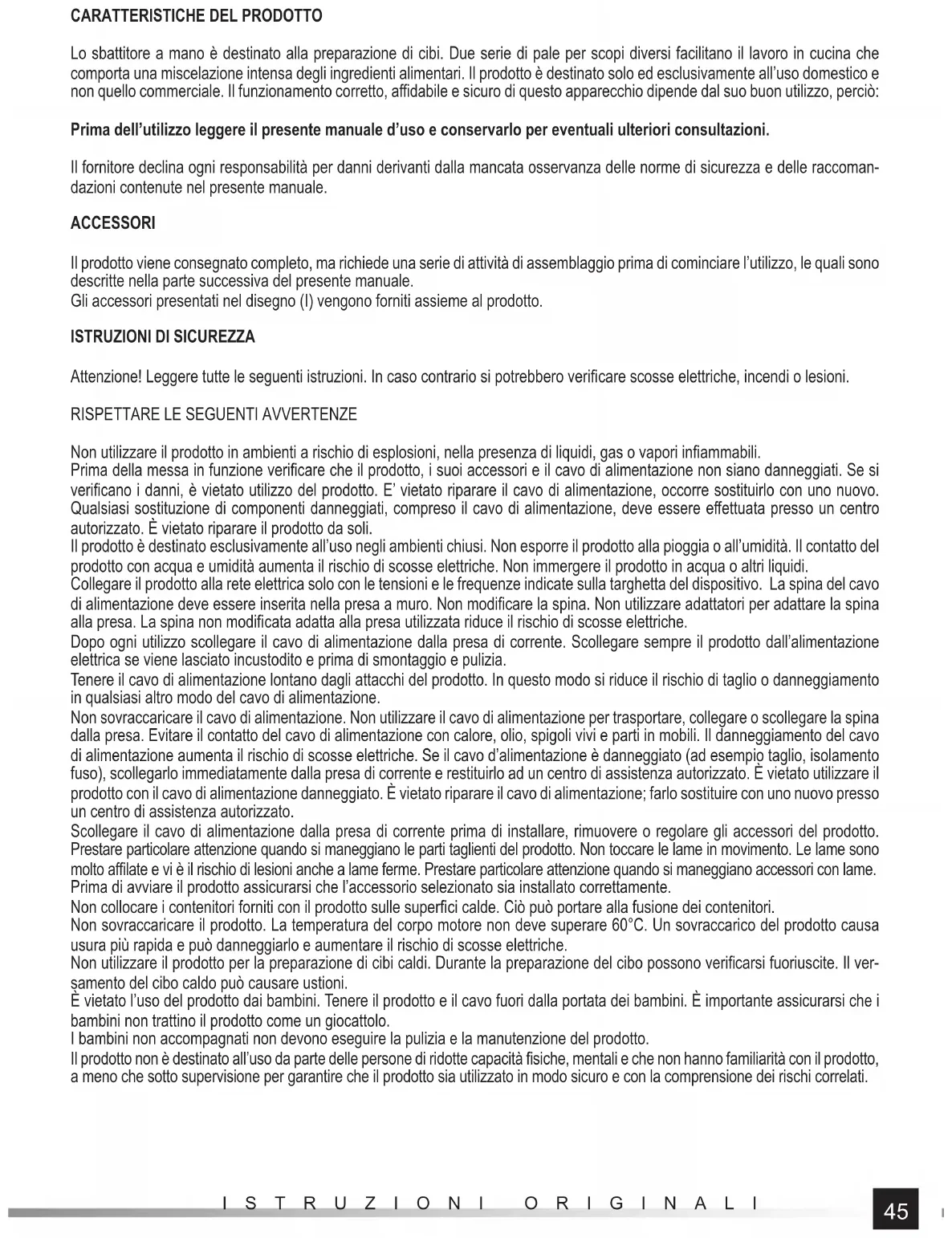 CARATTERISTICHE DEL PRODOTTO

Lo sbattitore a mano è destinato alla preparazione di cibi. Due serie di pale per scopi diversi facilitano il lavoro in cucina che comporta una miscelazione intensa degli ingredienti alimentari. Il prodotto è destinato solo ed esclusivamente all'uso domestico e non quello commerciale. Il funzionamento corretto, affidabile e sicuro di questo apparecchio dipende dal suo buon utilizzo, perciò:

Prima dell'utilizzo leggere il presente manuale d'uso e conservarlo per eventuali ulteriori consultazioni.

Il fornitore declina ogni responsabilità per danni derivanti dalla mancata osservanza delle norme di sicurezza e delle raccomandazioni contenute nel presente manuale.

ACCESSORI

Il prodotto viene consegnato completo, ma richiede una serie di attività di assemblaggio prima di cominciare l'utilizzo, le quali sono descritte nella parte successiva del presente manuale.
Gli accessori presentati nel disegno (I) vengono forniti assieme al prodotto.

ISTRUZIONI DI SICUREZZA

Attenzione! Leggere tutte le seguenti istruzioni. In caso contrario si potrebbero verificare scosse elettriche, incendi o lesioni.

RISPETTARE LE SEGUENTI AVVERTENZE

Non utilizzare il prodotto in ambienti a rischio di esplosioni, nella presenza di liquidi, gas o vapori infiammabili.
Prima della messa in funzione verificare che il prodotto, i suoi accessori e il cavo di alimentazione non siano danneggiati. Se si verificano i danni, è vietato utilizzo del prodotto. E' vietato riparare il cavo di alimentazione, occorre sostituirlo con uno nuovo. Qualsiasi sostituzione di componenti danneggiati, compreso il cavo di alimentazione, deve essere effettuata presso un centro autorizzato. È vietato riparare il prodotto da soli.
Il prodotto è destinato esclusivamente all'uso negli ambienti chiusi. Non esporre il prodotto alla pioggia o all'umidità. Il contatto del prodotto con acqua e umidità aumenta il rischio di scosse elettriche. Non immergere il prodotto in acqua o altri liquidi.
Collegare il prodotto alla rete elettrica solo con le tensioni e le frequenze indicate sulla targhetta del dispositivo. La spina del cavo di alimentazione deve essere inserita nella presa a muro. Non modificare la spina. Non utilizzare adattatori per adattare la spina alla presa. La spina non modificata adatta alla presa utilizzata riduce il rischio di scosse elettriche.
Dopo ogni utilizzo scollegare il cavo di alimentazione dalla presa di corrente. Scollegare sempre il prodotto dall'alimentazione elettrica se viene lasciato incustodito e prima di smontaggio e pulizia.
Tenere il cavo di alimentazione lontano dagli attacchi del prodotto. In questo modo si riduce il rischio di taglio o danneggiamento in qualsiasi altro modo del cavo di alimentazione.
Non sovraccaricare il cavo di alimentazione. Non utilizzare il cavo di alimentazione per trasportare, collegare o scollegare la spina dalla presa. Evitare il contatto del cavo di alimentazione con calore, olio, spigoli vivi e parti in mobili. Il danneggiamento del cavo di alimentazione aumenta il rischio di scosse elettriche. Se il cavo d'alimentazione è danneggiato (ad esempio taglio, isolamento fuso), scollegarlo immediatamente dalla presa di corrente e restituirlo ad un centro di assistenza autorizzato. È vietato utilizzare il prodotto con il cavo di alimentazione danneggiato. È vietato riparare il cavo di alimentazione; farlo sostituire con uno nuovo presso un centro di assistenza autorizzato.
Scollegare il cavo di alimentazione dalla presa di corrente prima di installare, rimuovere o regolare gli accessori del prodotto. Prestare particolare attenzione quando si maneggiano le parti taglienti del prodotto. Non toccare le lame in movimento. Le lame sono molto affilate e vi è il rischio di lesioni anche a lame ferme. Prestare particolare attenzione quando si maneggiano accessori con lame. Prima di avviare il prodotto assicurarsi che l'accessorio selezionato sia installato correttamente.
Non collocare i contenitori forniti con il prodotto sulle superfici calde. Ciò può portare alla fusione dei contenitori.
Non sovraccaricare il prodotto. La temperatura del corpo motore non deve superare 60°C. Un sovraccarico del prodotto causa usura più rapida e può danneggiarlo e aumentare il rischio di scosse elettriche.
Non utilizzare il prodotto per la preparazione di cibi caldi. Durante la preparazione del cibo possono verificarsi fuoriuscite. Il versamento del cibo caldo può causare ustioni.
È vietato l'uso del prodotto dai bambini. Tenere il prodotto e il cavo fuori dalla portata dei bambini. È importante assicurarsi che i bambini non trattino il prodotto come un giocattolo.
I bambini non accompagnati non devono eseguire la pulizia e la manutenzione del prodotto.
Il prodotto non è destinato all'uso da parte delle persone di ridotte capacità fisiche, mentali e che non hanno familiarità con il prodotto, a meno che sotto supervisione per garantire che il prodotto sia utilizzato in modo sicuro e con la comprensione dei rischi correlati.

ISTRUZIONI ORIGINALI

45